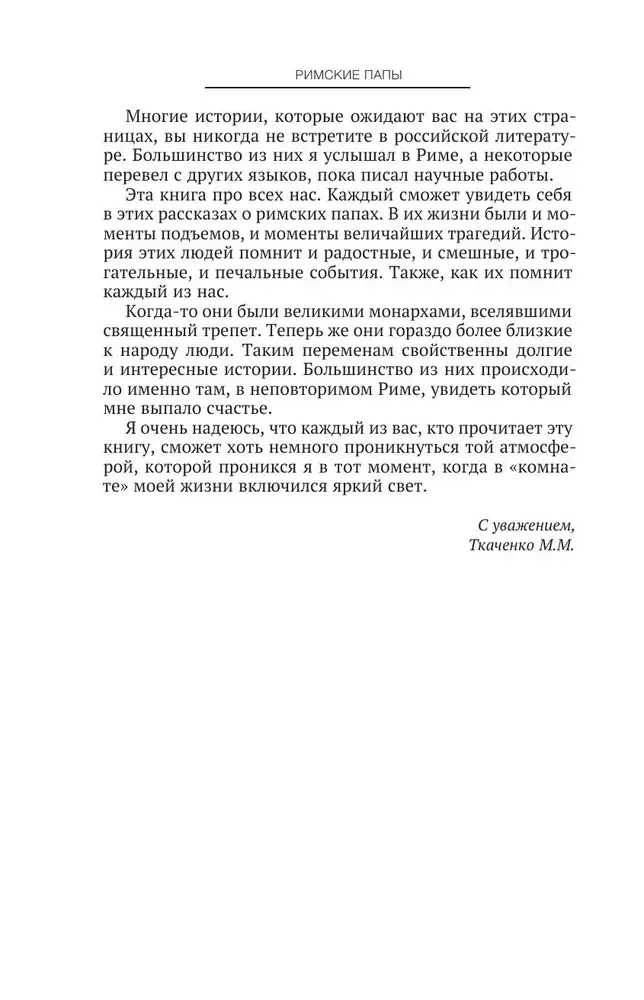 РИМСКИЕ ПАПЫ

Многие истории, которые ожидают вас на этих страницах, вы никогда не встретите в российской литературе. Большинство из них я услышал в Риме, а некоторые перевел с других языков, пока писал научные работы.

Эта книга про всех нас. Каждый сможет увидеть себя в этих рассказах о римских папах. В их жизни были и моменты подъемов, и моменты величайших трагедий. История этих людей помнит и радостные, и смешные, и трогательные, и печальные события. Также, как их помнит каждый из нас.

Когда-то они были великими монархами, вселявшими священный трепет. Теперь же они гораздо более близкие к народу люди. Таким переменам свойственны долгие и интересные истории. Большинство из них происходило именно там, в неповторимом Риме, увидеть который мне выпало счастье.

Я очень надеюсь, что каждый из вас, кто прочитает эту книгу, сможет хоть немного проникнуться той атмосферой, которой проникся я в тот момент, когда в «комнате» моей жизни включился яркий свет.

С уважением,
Ткаченко М.М.